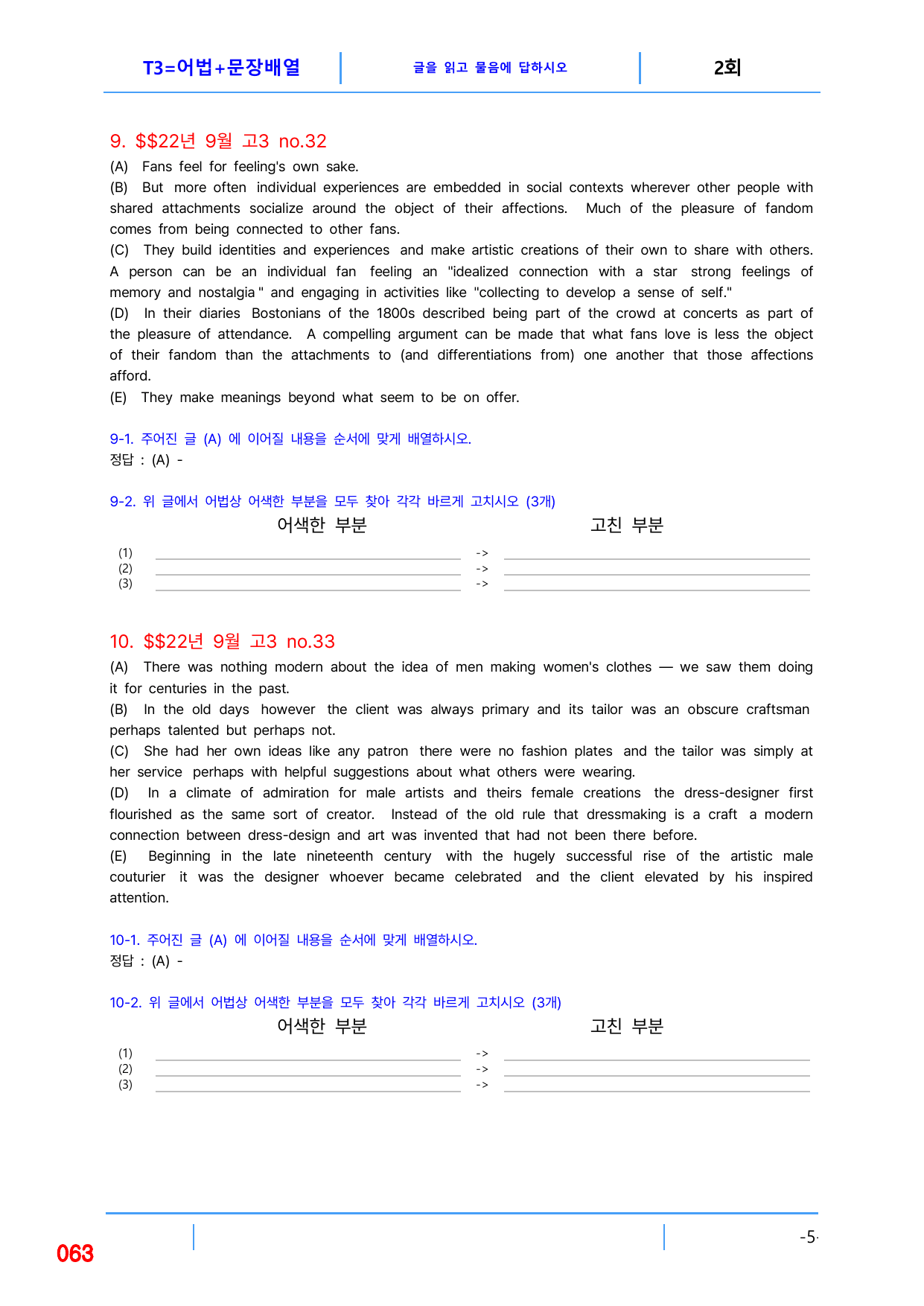 T3=어법+문장배열
글을 읽고 물음에 답하시오
2회

9. $$22년 9월 고3 no.32

(A) Fans feel for feeling's own sake.

(B) But more often individual experiences are embedded in social contexts wherever other people with shared attachments socialize around the object of their affections. Much of the pleasure of fandom comes from being connected to other fans.

(C) They build identities and experiences and make artistic creations of their own to share with others. A person can be an individual fan feeling an "idealized connection with a star strong feelings of memory and nostalgia " and engaging in activities like "collecting to develop a sense of self."

(D) In their diaries Bostonians of the 1800s described being part of the crowd at concerts as part of the pleasure of attendance. A compelling argument can be made that what fans love is less the object of their fandom than the attachments to (and differentiations from) one another that those affections afford.

(E) They make meanings beyond what seem to be on offer.

9-1. 주어진 글 (A) 에 이어질 내용을 순서에 맞게 배열하시오.
정답 : (A) -

9-2. 위 글에서 어법상 어색한 부분을 모두 찾아 각각 바르게 고치시오 (3개)
어색한 부분
고친 부분
(1) ____ -> ____
(2) ____ -> ____
(3) ____ -> ____

10. $$22년 9월 고3 no.33

(A) There was nothing modern about the idea of men making women's clothes — we saw them doing it for centuries in the past.

(B) In the old days however the client was always primary and its tailor was an obscure craftsman perhaps talented but perhaps not.

(C) She had her own ideas like any patron there were no fashion plates and the tailor was simply at her service perhaps with helpful suggestions about what others were wearing.

(D) In a climate of admiration for male artists and theirs female creations the dress-designer first flourished as the same sort of creator. Instead of the old rule that dressmaking is a craft a modern connection between dress-design and art was invented that had not been there before.

(E) Beginning in the late nineteenth century with the hugely successful rise of the artistic male couturier it was the designer whoever became celebrated and the client elevated by his inspired attention.

10-1. 주어진 글 (A) 에 이어질 내용을 순서에 맞게 배열하시오.
정답 : (A) -

10-2. 위 글에서 어법상 어색한 부분을 모두 찾아 각각 바르게 고치시오 (3개)
어색한 부분
고친 부분
(1) ____ -> ____
(2) ____ -> ____
(3) ____ -> ____

063
-5-